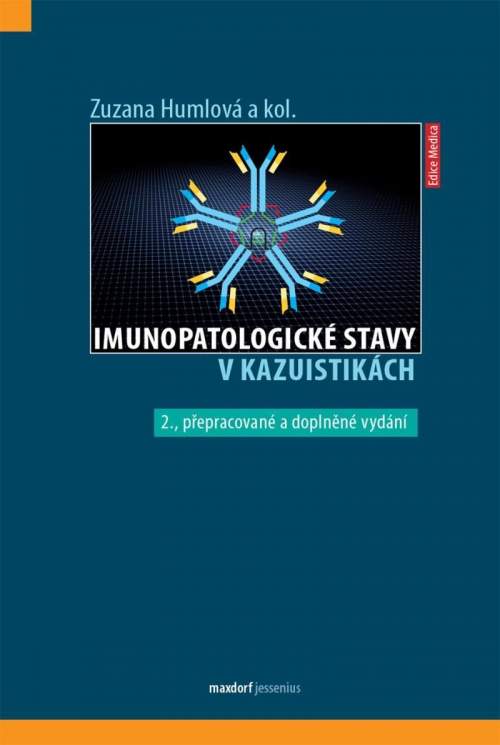 Zuzana Humlová a kol.

Edice Medica

IMUNOPATOLOGICKÉ STAVY
V KAZUISTIKÁCH

2., přepracované a doplněné vydání

maxdorf jessenius